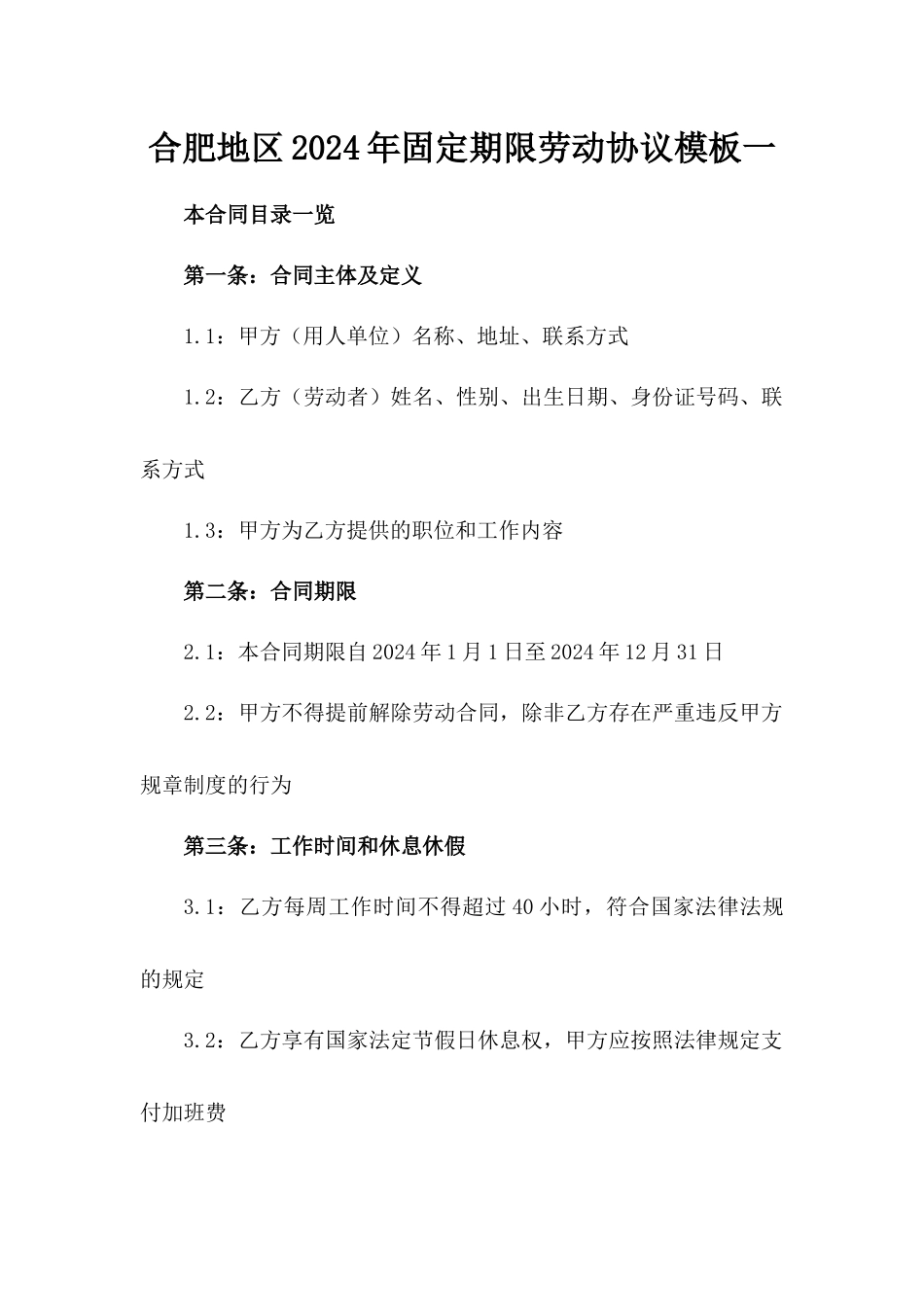 合肥地区2024年固定期限劳动协议模板一

本合同目录一览

第一条：合同主体及定义

1.1：甲方（用人单位）名称、地址、联系方式

1.2：乙方（劳动者）姓名、性别、出生日期、身份证号码、联系方式

1.3：甲方为乙方提供的职位和工作内容

第二条：合同期限

2.1：本合同期限自2024年1月1日至2024年12月31日

2.2：甲方不得提前解除劳动合同，除非乙方存在严重违反甲方规章制度的行为

第三条：工作时间和休息休假

3.1：乙方每周工作时间不得超过40小时，符合国家法律法规的规定

3.2：乙方享有国家法定节假日休息权，甲方应按照法律规定支付加班费